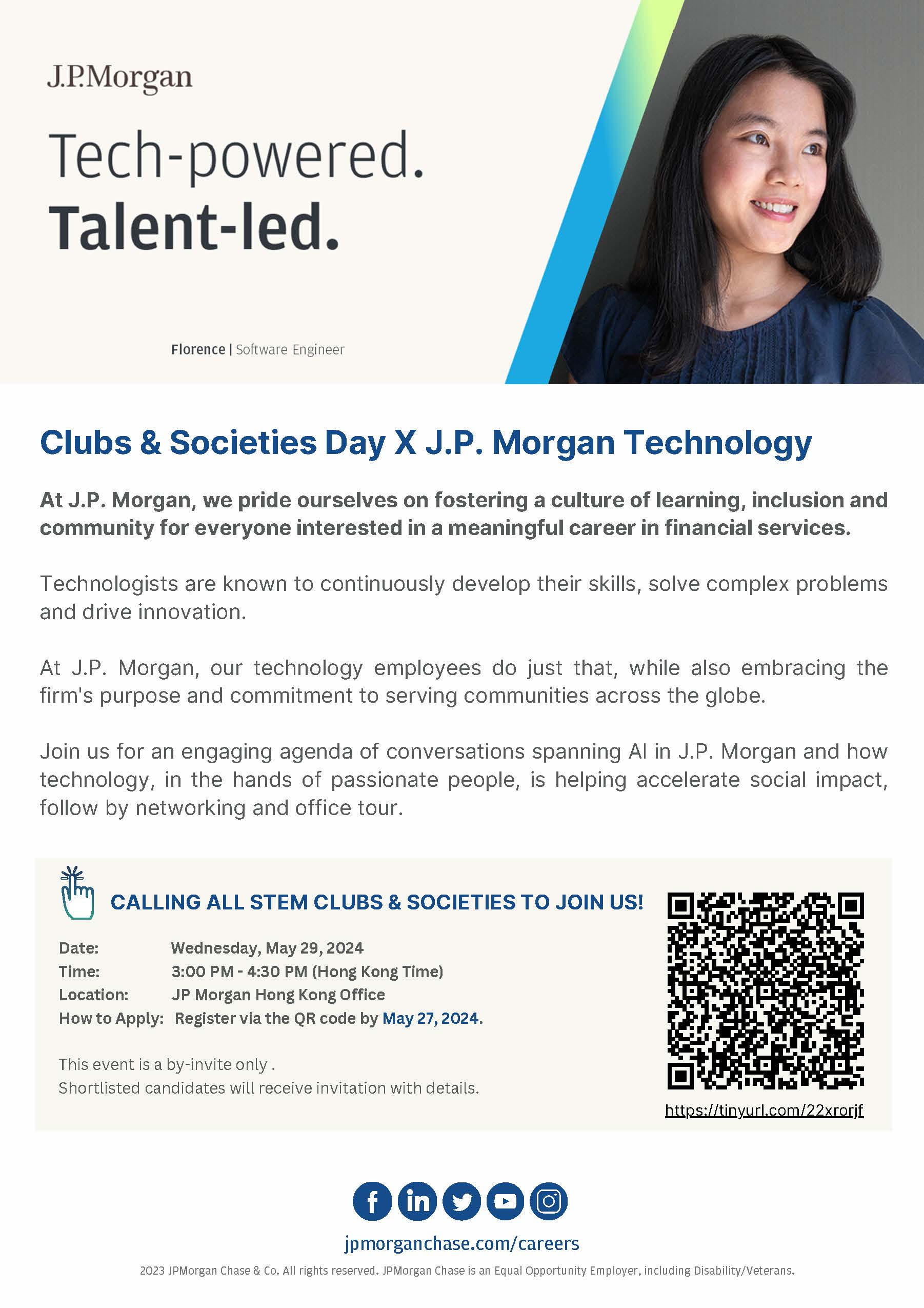 J.P.Morgan

Tech-powered.
Talent-led.

Florence | Software Engineer

Clubs & Societies Day X J.P. Morgan Technology

At J.P. Morgan, we pride ourselves on fostering a culture of learning, inclusion and community for everyone interested in a meaningful career in financial services.

Technologists are known to continuously develop their skills, solve complex problems and drive innovation.

At J.P. Morgan, our technology employees do just that, while also embracing the firm's purpose and commitment to serving communities across the globe.

Join us for an engaging agenda of conversations spanning AI in J.P. Morgan and how technology, in the hands of passionate people, is helping accelerate social impact, follow by networking and office tour.

CALLING ALL STEM CLUBS & SOCIETIES TO JOIN US!

Date: Wednesday, May 29, 2024
Time: 3:00 PM - 4:30 PM (Hong Kong Time)
Location: JP Morgan Hong Kong Office
How to Apply: Register via the QR code by May 27, 2024.

This event is a by-invite only .
Shortlisted candidates will receive invitation with details.

https://tinyurl.com/22xrorjf

jpmorganchase.com/careers

2023 JPMorgan Chase & Co. All rights reserved. JPMorgan Chase is an Equal Opportunity Employer, including Disability/Veterans.